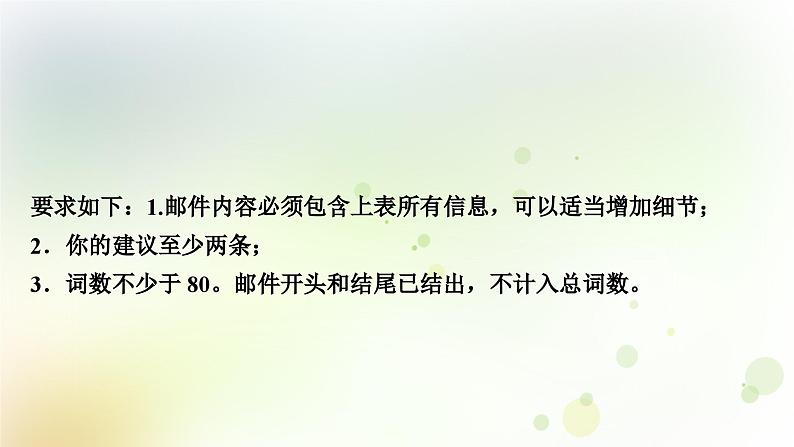 要求如下：1.邮件内容必须包含上表所有信息，可以适当增加细节；
2．你的建议至少两条；
3．词数不少于 80。邮件开头和结尾已结出，不计入总词数。